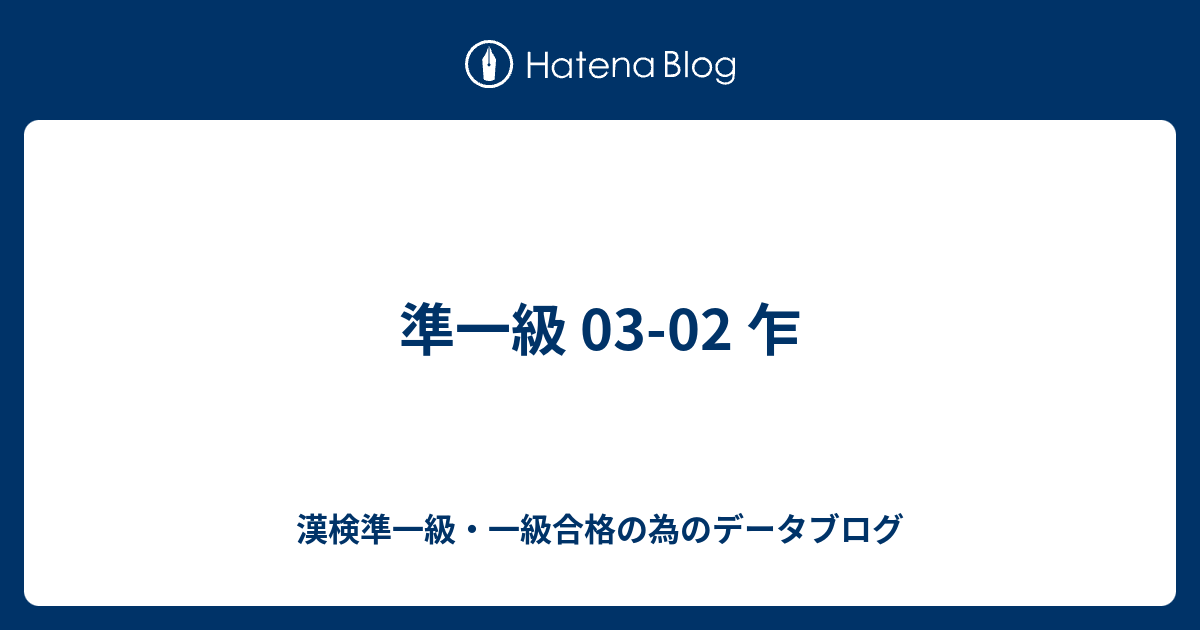 Hatena Blog

準一級 03-02 乍

漢検準一級・一級合格の為のデータブログ